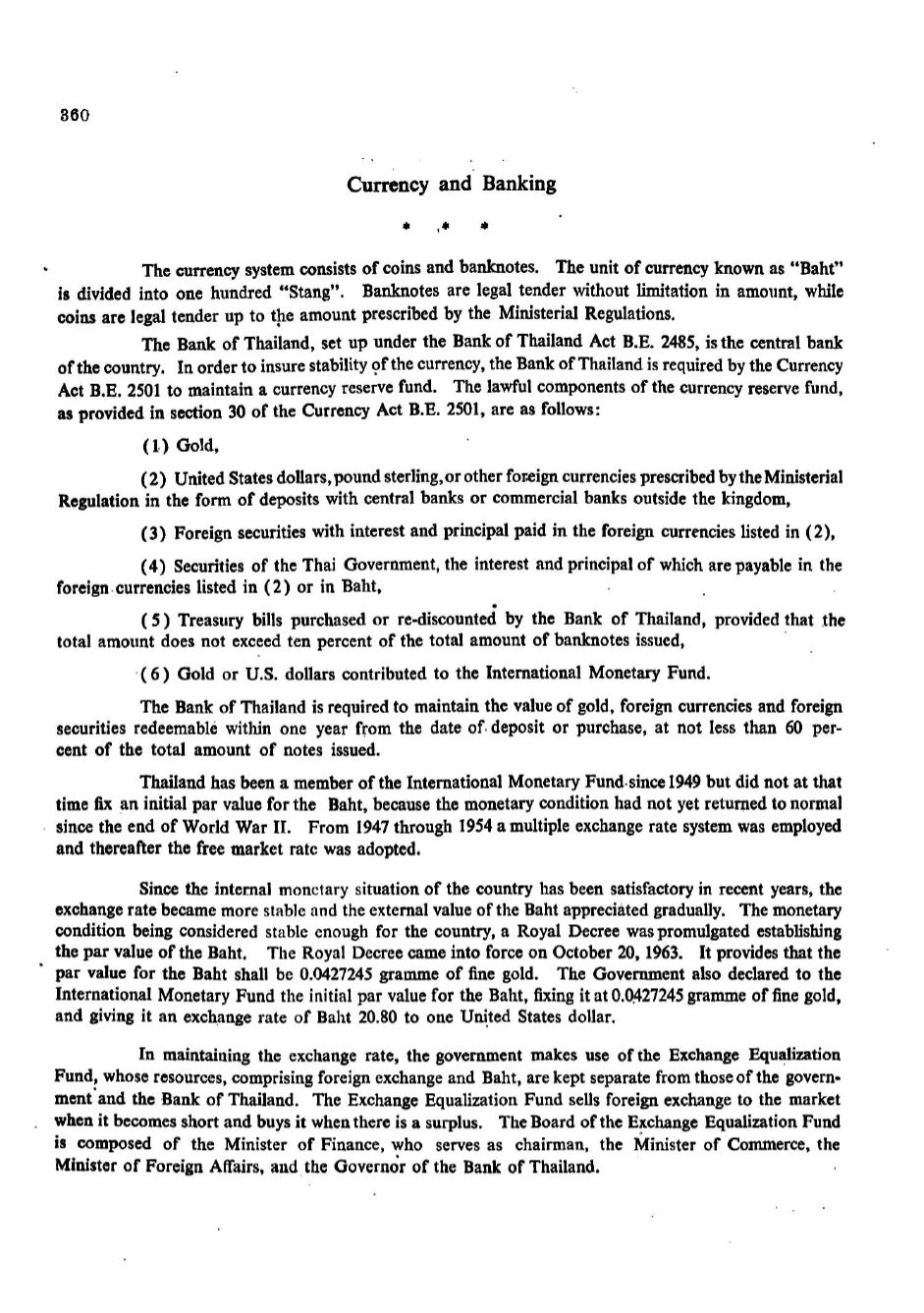 360

Currency and Banking

* * *

The currency system consists of coins and banknotes. The unit of currency known as "Baht" is divided into one hundred "Stang". Banknotes are legal tender without limitation in amount, while coins are legal tender up to the amount prescribed by the Ministerial Regulations.

The Bank of Thailand, set up under the Bank of Thailand Act B.E. 2485, is the central bank of the country. In order to insure stability of the currency, the Bank of Thailand is required by the Currency Act B.E. 2501 to maintain a currency reserve fund. The lawful components of the currency reserve fund, as provided in section 30 of the Currency Act B.E. 2501, are as follows:

(1) Gold,

(2) United States dollars, pound sterling, or other foreign currencies prescribed by the Ministerial Regulation in the form of deposits with central banks or commercial banks outside the kingdom,

(3) Foreign securities with interest and principal paid in the foreign currencies listed in (2),

(4) Securities of the Thai Government, the interest and principal of which are payable in the foreign currencies listed in (2) or in Baht,

(5) Treasury bills purchased or re-discounted by the Bank of Thailand, provided that the total amount does not exceed ten percent of the total amount of banknotes issued,

(6) Gold or U.S. dollars contributed to the International Monetary Fund.

The Bank of Thailand is required to maintain the value of gold, foreign currencies and foreign securities redeemable within one year from the date of deposit or purchase, at not less than 60 percent of the total amount of notes issued.

Thailand has been a member of the International Monetary Fund since 1949 but did not at that time fix an initial par value for the Baht, because the monetary condition had not yet returned to normal since the end of World War II. From 1947 through 1954 a multiple exchange rate system was employed and thereafter the free market rate was adopted.

Since the internal monetary situation of the country has been satisfactory in recent years, the exchange rate became more stable and the external value of the Baht appreciated gradually. The monetary condition being considered stable enough for the country, a Royal Decree was promulgated establishing the par value of the Baht. The Royal Decree came into force on October 20, 1963. It provides that the par value for the Baht shall be 0.0427245 gramme of fine gold. The Government also declared to the International Monetary Fund the initial par value for the Baht, fixing it at 0.0427245 gramme of fine gold, and giving it an exchange rate of Baht 20.80 to one United States dollar.

In maintaining the exchange rate, the government makes use of the Exchange Equalization Fund, whose resources, comprising foreign exchange and Baht, are kept separate from those of the government and the Bank of Thailand. The Exchange Equalization Fund sells foreign exchange to the market when it becomes short and buys it when there is a surplus. The Board of the Exchange Equalization Fund is composed of the Minister of Finance, who serves as chairman, the Minister of Commerce, the Minister of Foreign Affairs, and the Governor of the Bank of Thailand.